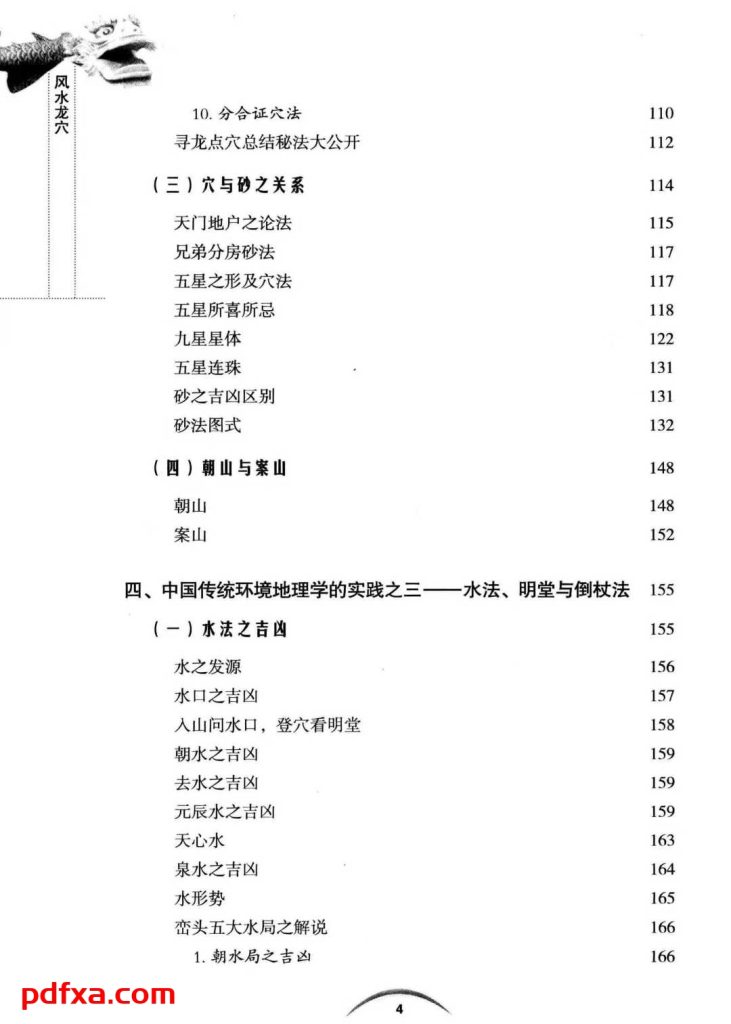 风水龙穴

10. 分合证穴法 110
寻龙点穴总结秘法大公开 112

（三）穴与砂之关系 114

天门地户之论法 115
兄弟分房砂法 117
五星之形及穴法 117
五星所喜所忌 118
九星星体 122
五星连珠 131
砂之吉凶区别 131
砂法图式 132

（四）朝山与案山 148

朝山 148
案山 152

四、中国传统环境地理学的实践之三——水法、明堂与倒杖法 155

（一）水法之吉凶 155

水之发源 156
水口之吉凶 157
入山问水口，登穴看明堂 158
朝水之吉凶 159
去水之吉凶 159
元辰水之吉凶 159
天心水 163
泉水之吉凶 164
水形势 165
峦头五大水局之解说 166
1. 朝水局之吉凶 166

pdfxa.com

4